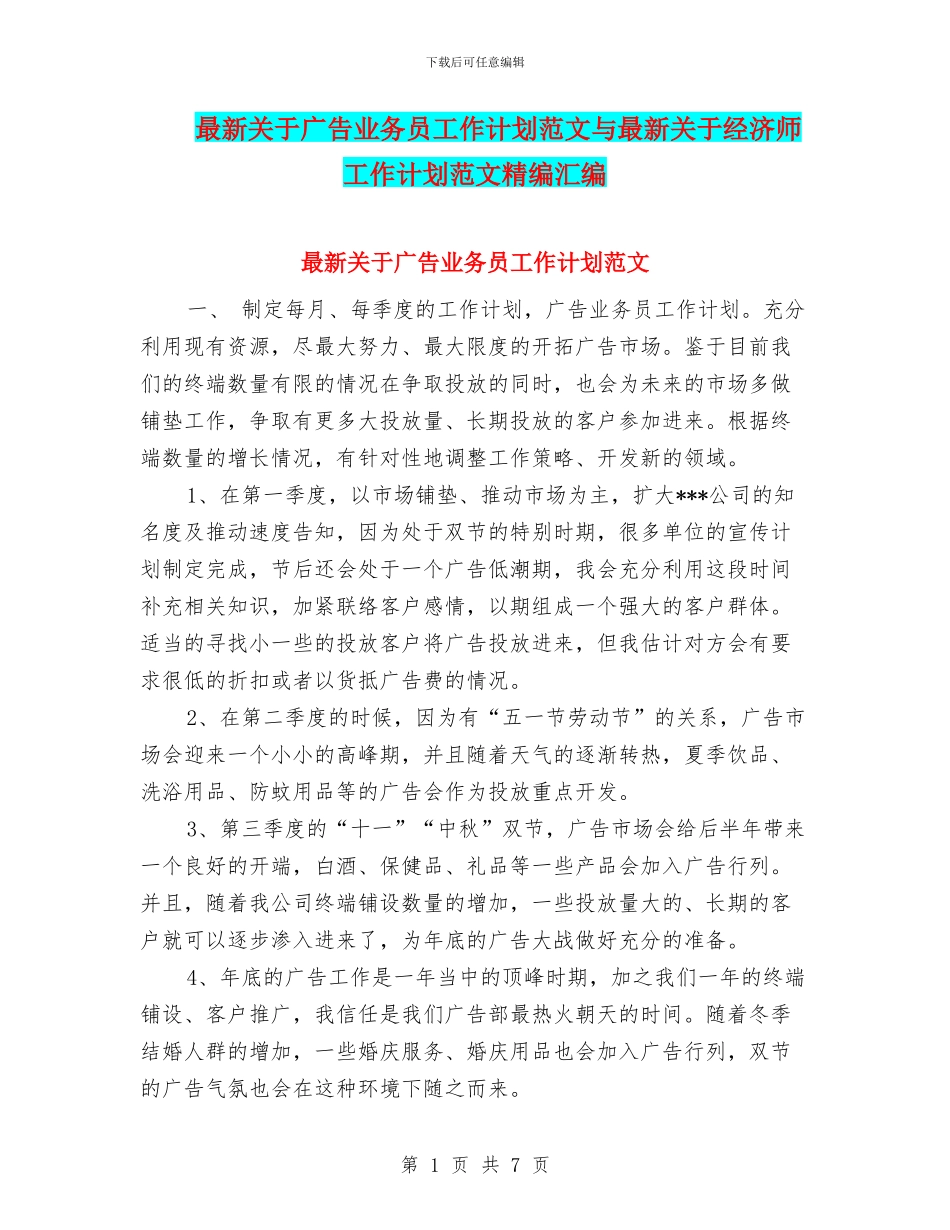 下载后可任意编辑

最新关于广告业务员工作计划范文与最新关于经济师工作计划范文精编汇编

最新关于广告业务员工作计划范文

一、 制定每月、每季度的工作计划，广告业务员工作计划。充分利用现有资源，尽最大努力、最大限度的开拓广告市场。鉴于目前我们的终端数量有限的情况在争取投放的同时，也会为未来的市场多做铺垫工作，争取有更多大投放量、长期投放的客户参加进来。根据终端数量的增长情况，有针对性地调整工作策略、开发新的领域。

1、在第一季度，以市场铺垫、推动市场为主，扩大***公司的知名度及推动速度告知，因为处于双节的特别时期，很多单位的宣传计划制定完成，节后还会处于一个广告低潮期，我会充分利用这段时间补充相关知识，加紧联络客户感情，以期组成一个强大的客户群体。适当的寻找小一些的投放客户将广告投放进来，但我估计对方会有要求很低的折扣或者以货抵广告费的情况。

2、在第二季度的时候，因为有“五一节劳动节”的关系，广告市场会迎来一个小小的高峰期，并且随着天气的逐渐转热，夏季饮品、洗浴用品、防蚊用品等的广告会作为投放重点开发。

3、第三季度的“十一”“中秋”双节，广告市场会给后半年带来一个良好的开端，白酒、保健品、礼品等一些产品会加入广告行列。并且，随着我公司终端铺设数量的增加，一些投放量大的、长期的客户就可以逐步渗入进来了，为年底的广告大战做好充分的准备。

4、年底的广告工作是一年当中的顶峰时期，加之我们一年的终端铺设、客户推广，我信任是我们广告部最热火朝天的时间。随着冬季结婚人群的增加，一些婚庆服务、婚庆用品也会加入广告行列，双节的广告气氛也会在这种环境下随之而来。

第 1 页 共 7 页